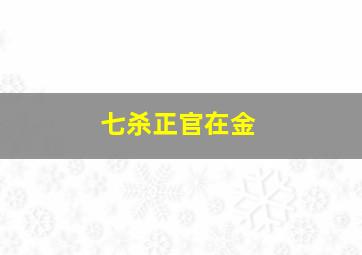 七杀正官在金